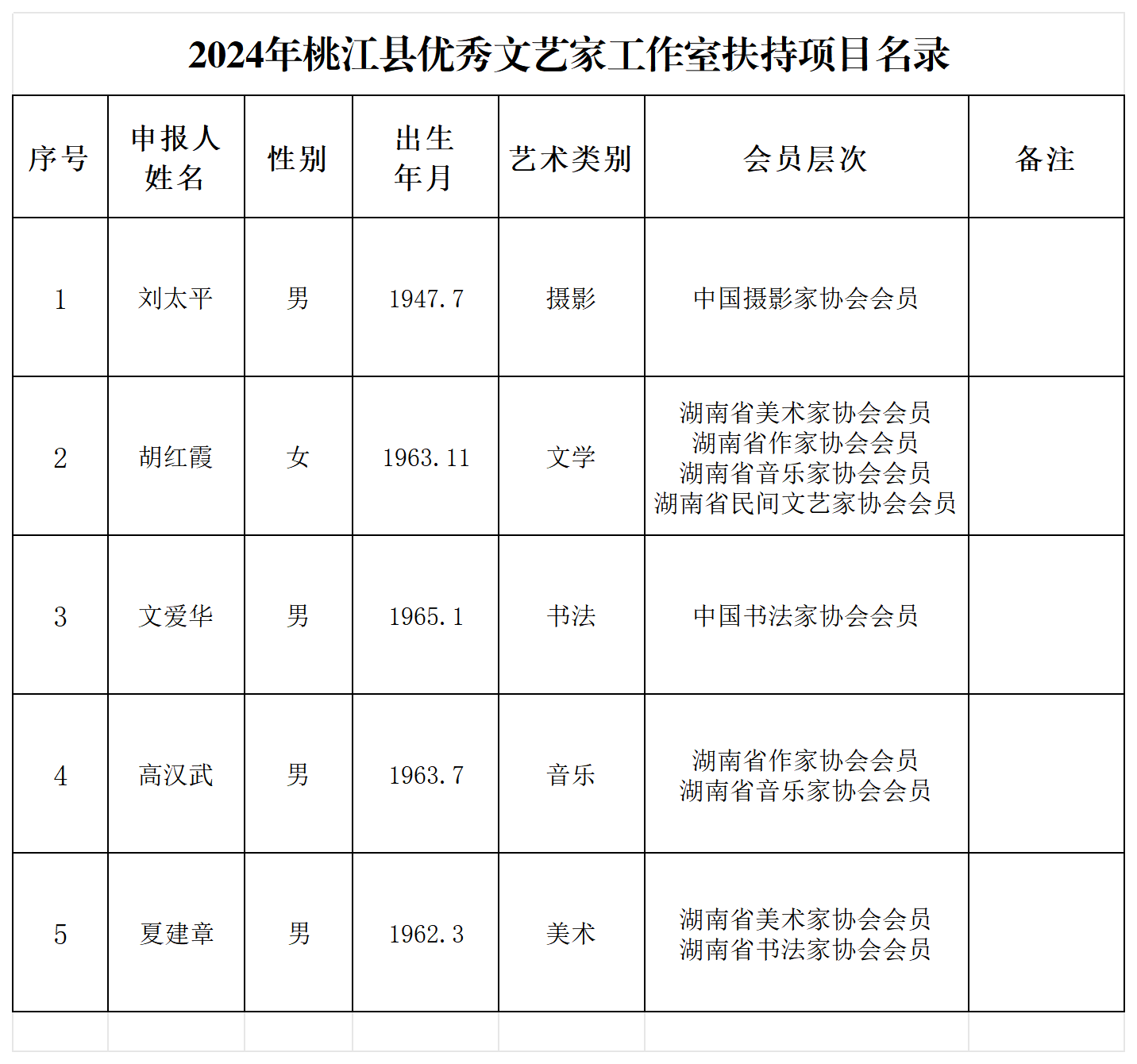 2024年桃江县优秀文艺家工作室扶持项目名录

| 序号 | 申报人姓名 | 性别 | 出生年月 | 艺术类别 | 会员层次 | 备注 |
|---|---|---|---|---|---|---|
| 1 | 刘太平 | 男 | 1947.7 | 摄影 | 中国摄影家协会会员 | |
| 2 | 胡红霞 | 女 | 1963.11 | 文学 | 湖南省美术家协会会员 湖南省作家协会会员 湖南省音乐家协会会员 湖南省民间文艺家协会会员 | |
| 3 | 文爱华 | 男 | 1965.1 | 书法 | 中国书法家协会会员 | |
| 4 | 高汉武 | 男 | 1963.7 | 音乐 | 湖南省作家协会会员 湖南省音乐家协会会员 | |
| 5 | 夏建章 | 男 | 1962.3 | 美术 | 湖南省美术家协会会员 湖南省书法家协会会员 | |